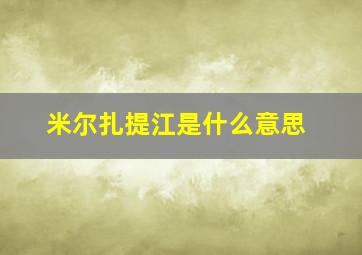 米尔扎提江是什么意思